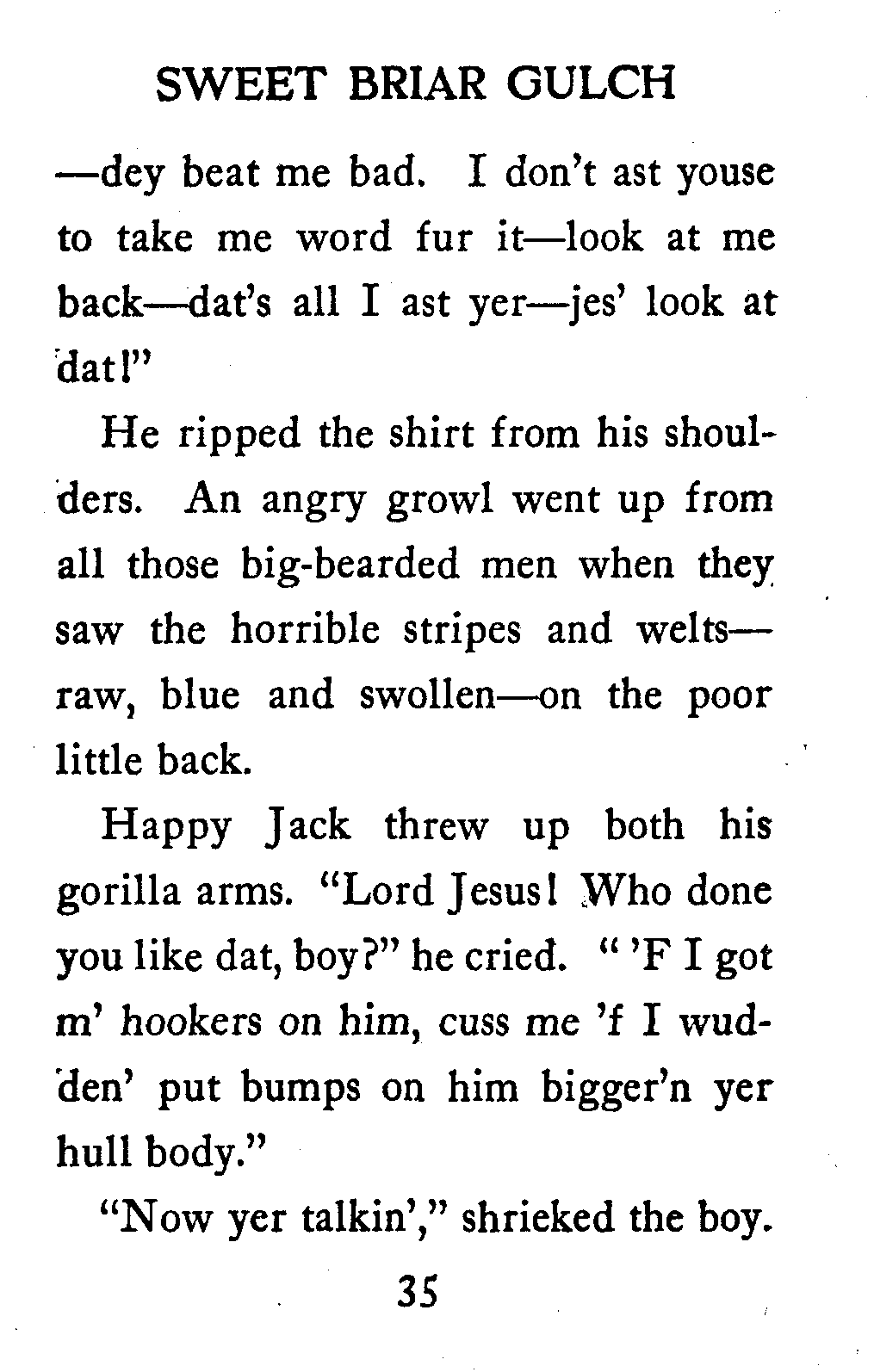 SWEET BRIAR GULCH

—dey beat me bad. I don't ast youse to take me word fur it—look at me back—dat's all I ast yer—jes' look at dat!"

He ripped the shirt from his shoulders. An angry growl went up from all those big-bearded men when they saw the horrible stripes and welts—raw, blue and swollen—on the poor little back.

Happy Jack threw up both his gorilla arms. "Lord Jesus! Who done you like dat, boy?" he cried. " 'F I got m' hookers on him, cuss me 'f I wudden' put bumps on him bigger'n yer hull body."

"Now yer talkin'," shrieked the boy.

35